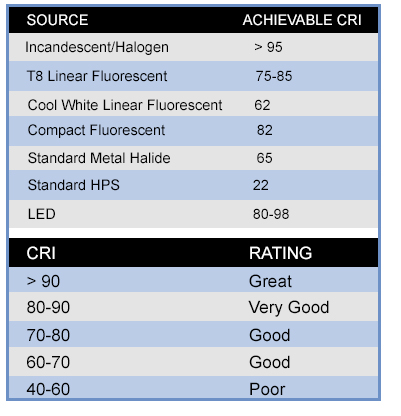 | SOURCE | ACHIEVABLE CRI |
|---|---|
| Incandescent/Halogen | > 95 |
| T8 Linear Fluorescent | 75-85 |
| Cool White Linear Fluorescent | 62 |
| Compact Fluorescent | 82 |
| Standard Metal Halide | 65 |
| Standard HPS | 22 |
| LED | 80-98 |

| CRI | RATING |
|---|---|
| > 90 | Great |
| 80-90 | Very Good |
| 70-80 | Good |
| 60-70 | Good |
| 40-60 | Poor |